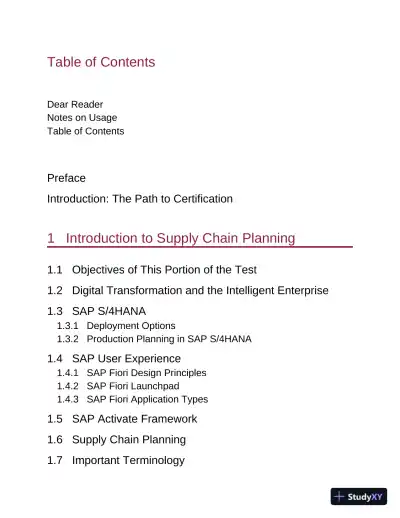 Table of Contents

Dear Reader
Notes on Usage
Table of Contents

Preface

Introduction: The Path to Certification

1 Introduction to Supply Chain Planning

1.1 Objectives of This Portion of the Test

1.2 Digital Transformation and the Intelligent Enterprise

1.3 SAP S/4HANA
1.3.1 Deployment Options
1.3.2 Production Planning in SAP S/4HANA

1.4 SAP User Experience
1.4.1 SAP Fiori Design Principles
1.4.2 SAP Fiori Launchpad
1.4.3 SAP Fiori Application Types

1.5 SAP Activate Framework

1.6 Supply Chain Planning

1.7 Important Terminology

StudyXY